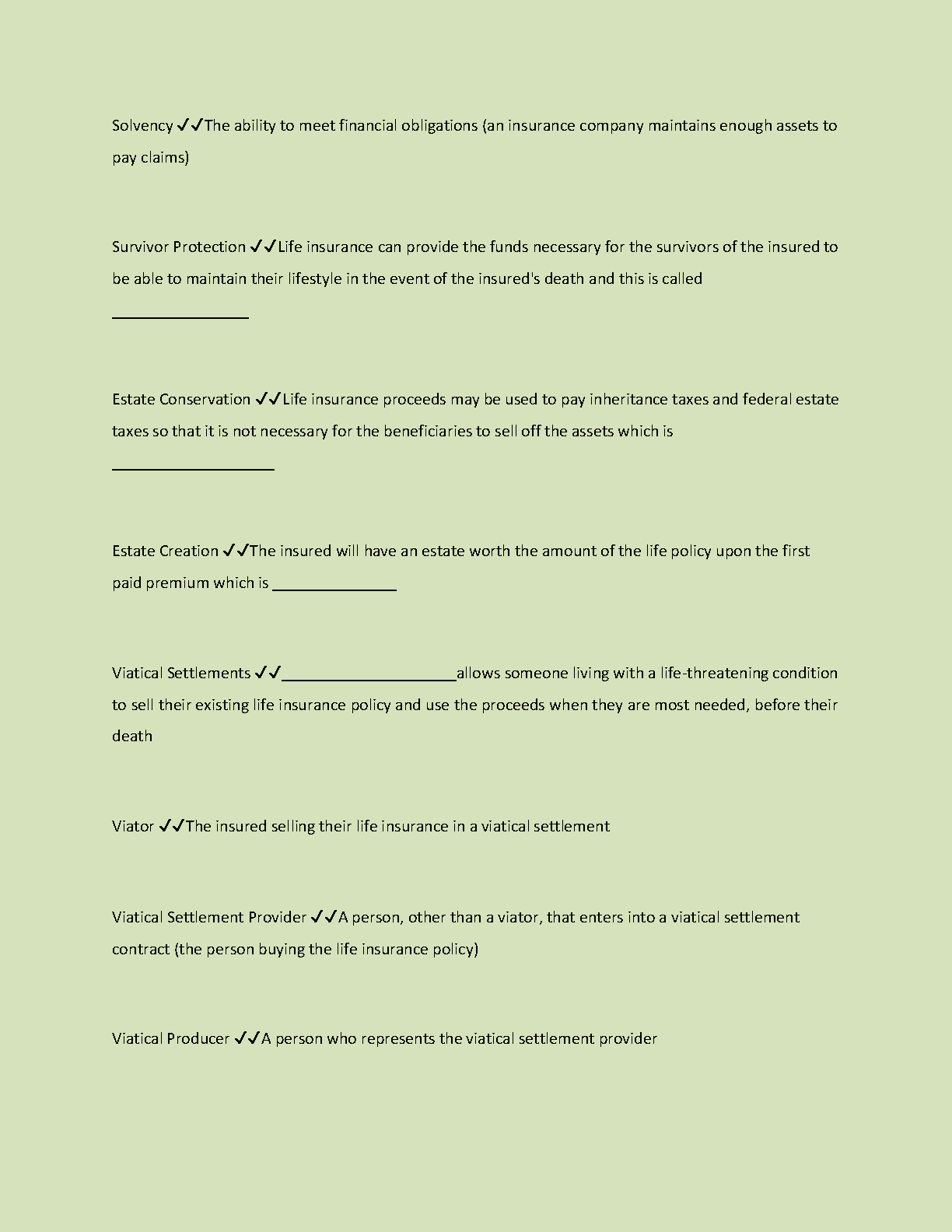 Solvency ✓✓The ability to meet financial obligations (an insurance company maintains enough assets to pay claims)

Survivor Protection ✓✓Life insurance can provide the funds necessary for the survivors of the insured to be able to maintain their lifestyle in the event of the insured's death and this is called

________________

Estate Conservation ✓✓Life insurance proceeds may be used to pay inheritance taxes and federal estate taxes so that it is not necessary for the beneficiaries to sell off the assets which is

___________________

Estate Creation ✓✓The insured will have an estate worth the amount of the life policy upon the first paid premium which is ______________

Viatical Settlements ✓✓____________________allows someone living with a life-threatening condition to sell their existing life insurance policy and use the proceeds when they are most needed, before their death

Viator ✓✓The insured selling their life insurance in a viatical settlement

Viatical Settlement Provider ✓✓A person, other than a viator, that enters into a viatical settlement contract (the person buying the life insurance policy)

Viatical Producer ✓✓A person who represents the viatical settlement provider